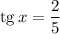 $\operatorname{tg} x = \frac{2}{5}$